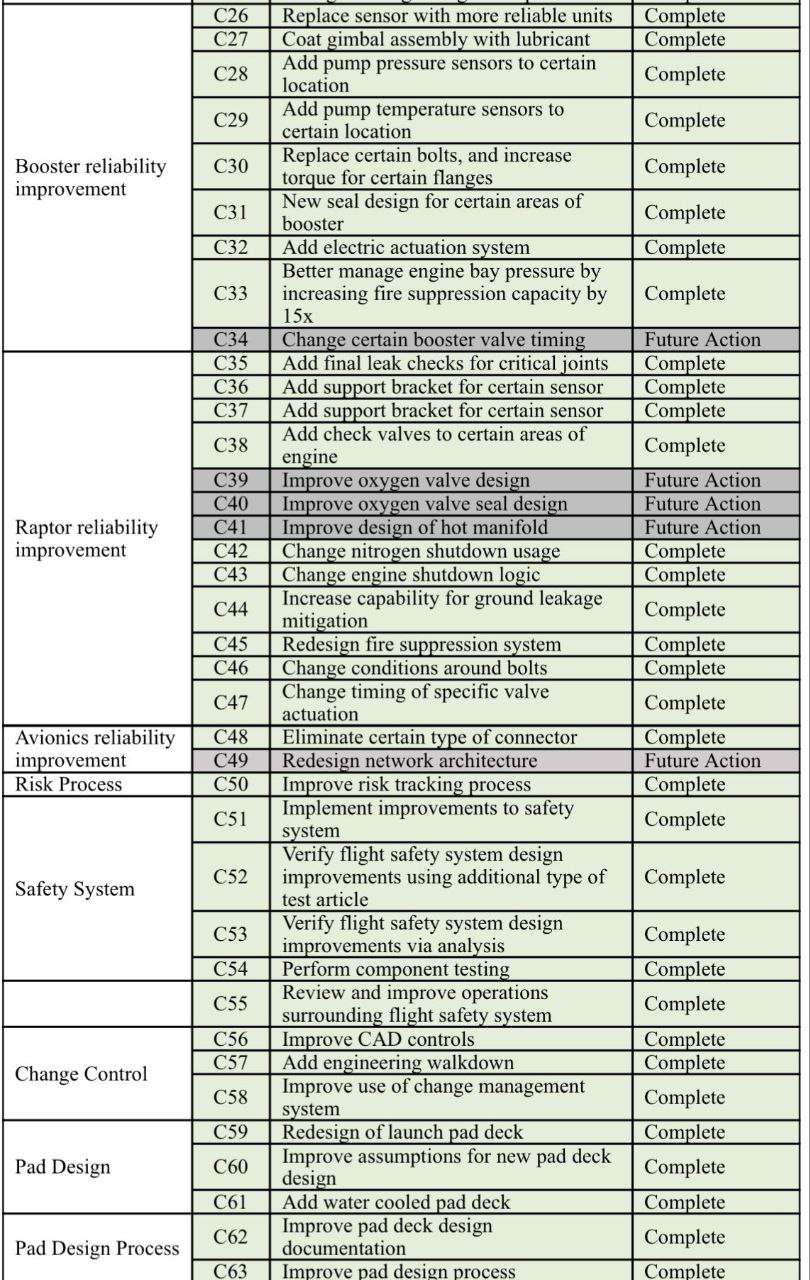 | | | | |
|---|---|---|---|
| Booster reliability improvement | C26 | Replace sensor with more reliable units | Complete |
| | C27 | Coat gimbal assembly with lubricant | Complete |
| | C28 | Add pump pressure sensors to certain location | Complete |
| | C29 | Add pump temperature sensors to certain location | Complete |
| | C30 | Replace certain bolts, and increase torque for certain flanges | Complete |
| | C31 | New seal design for certain areas of booster | Complete |
| | C32 | Add electric actuation system | Complete |
| | C33 | Better manage engine bay pressure by increasing fire suppression capacity by 15x | Complete |
| | C34 | Change certain booster valve timing | Future Action |
| Raptor reliability improvement | C35 | Add final leak checks for critical joints | Complete |
| | C36 | Add support bracket for certain sensor | Complete |
| | C37 | Add support bracket for certain sensor | Complete |
| | C38 | Add check valves to certain areas of engine | Complete |
| | C39 | Improve oxygen valve design | Future Action |
| | C40 | Improve oxygen valve seal design | Future Action |
| | C41 | Improve design of hot manifold | Future Action |
| | C42 | Change nitrogen shutdown usage | Complete |
| | C43 | Change engine shutdown logic | Complete |
| | C44 | Increase capability for ground leakage mitigation | Complete |
| | C45 | Redesign fire suppression system | Complete |
| | C46 | Change conditions around bolts | Complete |
| | C47 | Change timing of specific valve actuation | Complete |
| Avionics reliability improvement | C48 | Eliminate certain type of connector | Complete |
| | C49 | Redesign network architecture | Future Action |
| Risk Process | C50 | Improve risk tracking process | Complete |
| Safety System | C51 | Implement improvements to safety system | Complete |
| | C52 | Verify flight safety system design improvements using additional type of test article | Complete |
| | C53 | Verify flight safety system design improvements via analysis | Complete |
| | C54 | Perform component testing | Complete |
| | C55 | Review and improve operations surrounding flight safety system | Complete |
| Change Control | C56 | Improve CAD controls | Complete |
| | C57 | Add engineering walkdown | Complete |
| | C58 | Improve use of change management system | Complete |
| Pad Design | C59 | Redesign of launch pad deck | Complete |
| | C60 | Improve assumptions for new pad deck design | Complete |
| | C61 | Add water cooled pad deck | Complete |
| Pad Design Process | C62 | Improve pad deck design documentation | Complete |
| | C63 | Improve pad design process | Complete |